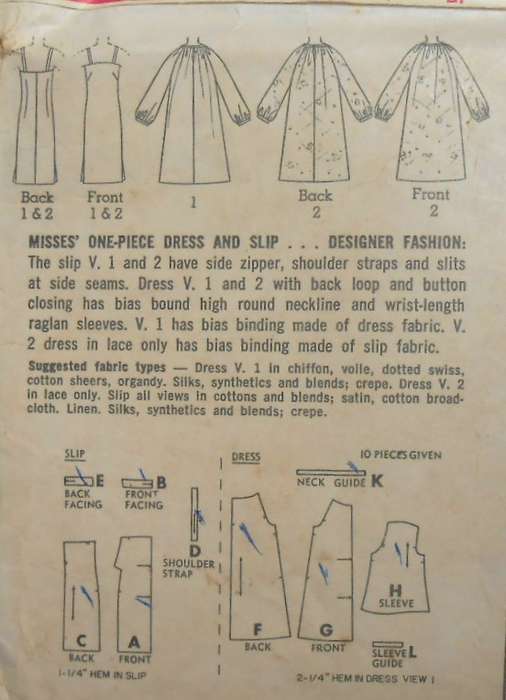 Back 1 & 2

Front 1 & 2

1

Back 2

Front 2

MISSES' ONE-PIECE DRESS AND SLIP . . . DESIGNER FASHION: The slip V. 1 and 2 have side zipper, shoulder straps and slits at side seams. Dress V. 1 and 2 with back loop and button closing has bias bound high round neckline and wrist-length raglan sleeves. V. 1 has bias binding made of dress fabric. V. 2 dress in lace only has bias binding made of slip fabric.

Suggested fabric types — Dress V. 1 in chiffon, voile, dotted swiss, cotton sheers, organdy. Silks, synthetics and blends; crepe. Dress V. 2 in lace only. Slip all views in cottons and blends; satin, cotton broadcloth. Linen. Silks, synthetics and blends; crepe.

SLIP

E BACK FACING

B FRONT FACING

D SHOULDER STRAP

C BACK

A FRONT

1-1/4" HEM IN SLIP

DRESS

10 PIECES GIVEN

NECK GUIDE K

F BACK

G FRONT

H SLEEVE

SLEEVE GUIDE L

2-1/4" HEM IN DRESS VIEW 1